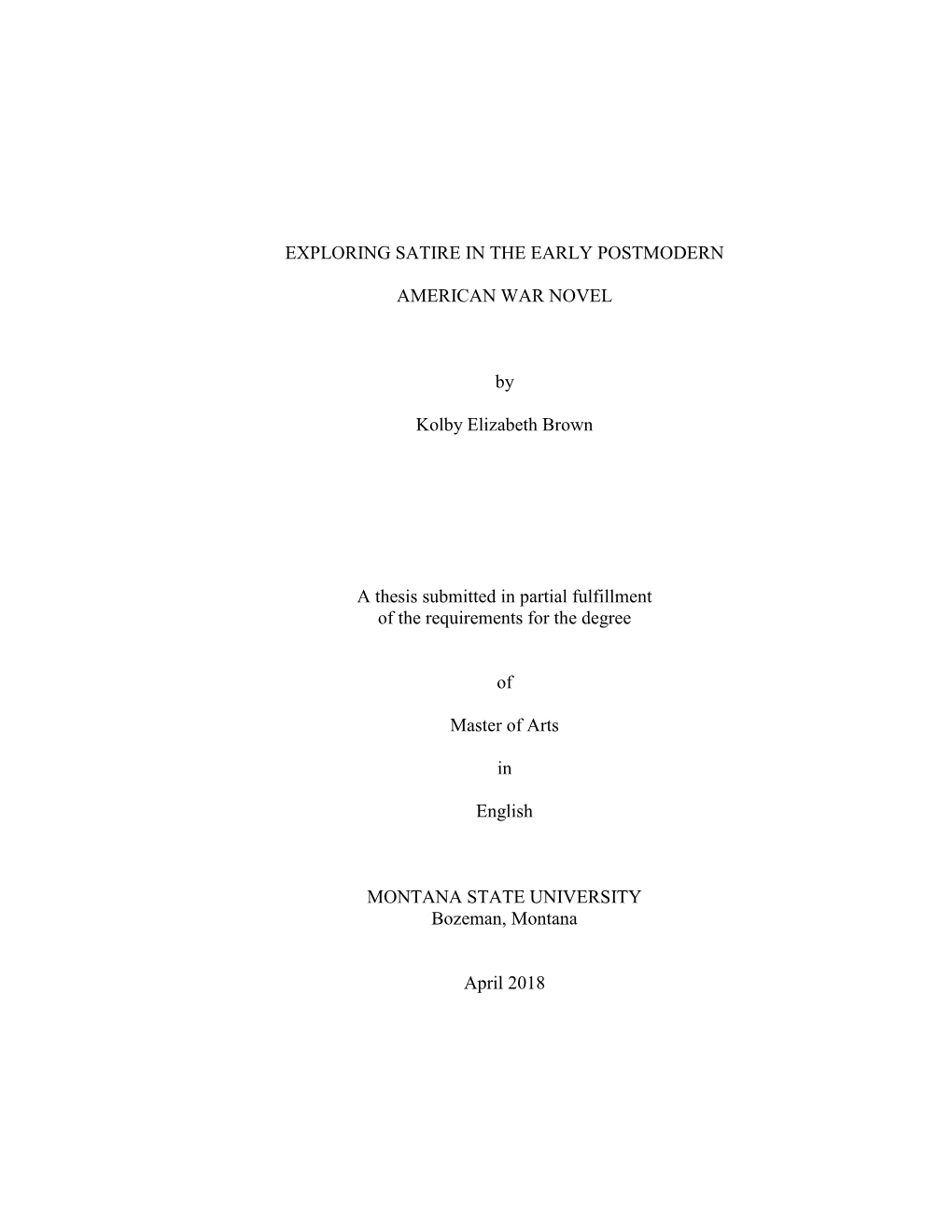 EXPLORING SATIRE IN THE EARLY POSTMODERN

AMERICAN WAR NOVEL

by

Kolby Elizabeth Brown

A thesis submitted in partial fulfillment
of the requirements for the degree

of

Master of Arts

in

English

MONTANA STATE UNIVERSITY
Bozeman, Montana

April 2018